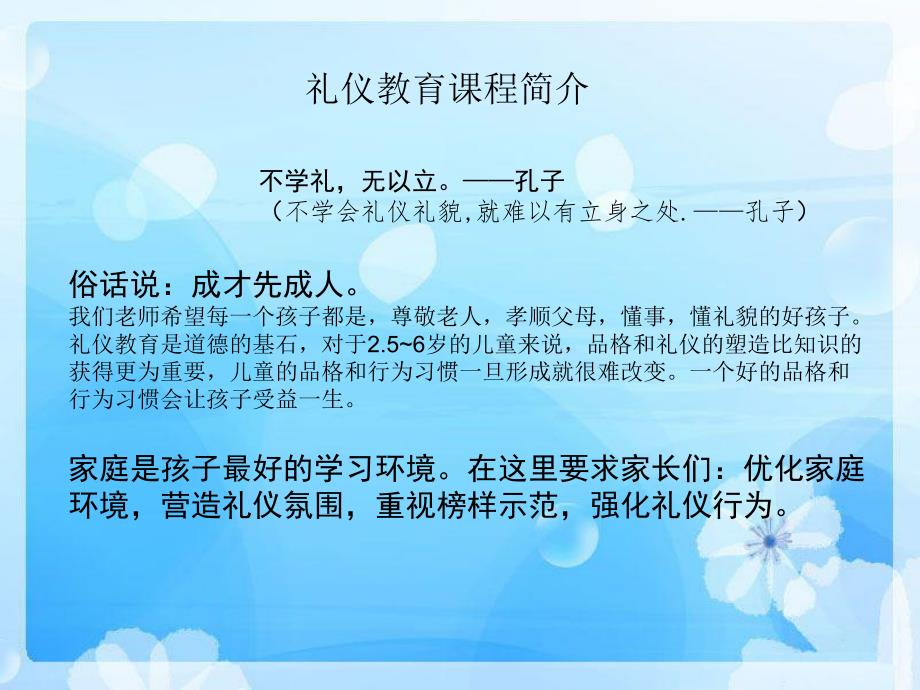 礼仪教育课程简介

不学礼，无以立。——孔子
（不学会礼仪礼貌,就难以有立身之处. ——孔子）

俗话说：成才先成人。
我们老师希望每一个孩子都是，尊敬老人，孝顺父母，懂事，懂礼貌的好孩子。礼仪教育是道德的基石，对于2.5~6岁的儿童来说，品格和礼仪的塑造比知识的获得更为重要，儿童的品格和行为习惯一旦形成就很难改变。一个好的品格和行为习惯会让孩子受益一生。

家庭是孩子最好的学习环境。在这里要求家长们：优化家庭环境，营造礼仪氛围，重视榜样示范，强化礼仪行为。